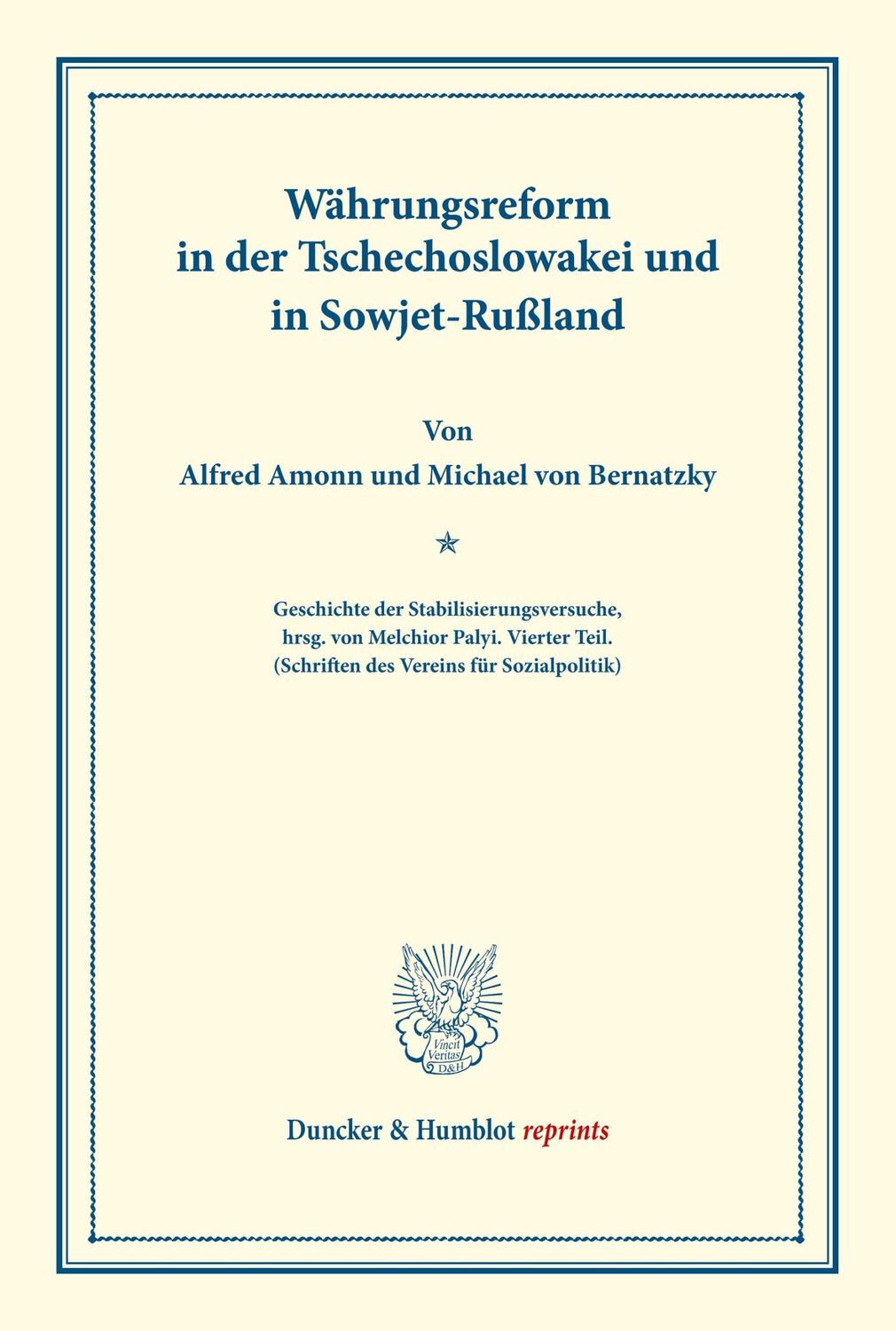 Währungsreform in der Tschechoslowakei und in Sowjet-Rußland

Von

Alfred Amonn und Michael von Bernatzky

Geschichte der Stabilisierungsversuche, hrsg. von Melchior Palyi. Vierter Teil. (Schriften des Vereins für Sozialpolitik)

Vincit Veritas D&H

Duncker & Humblot reprints